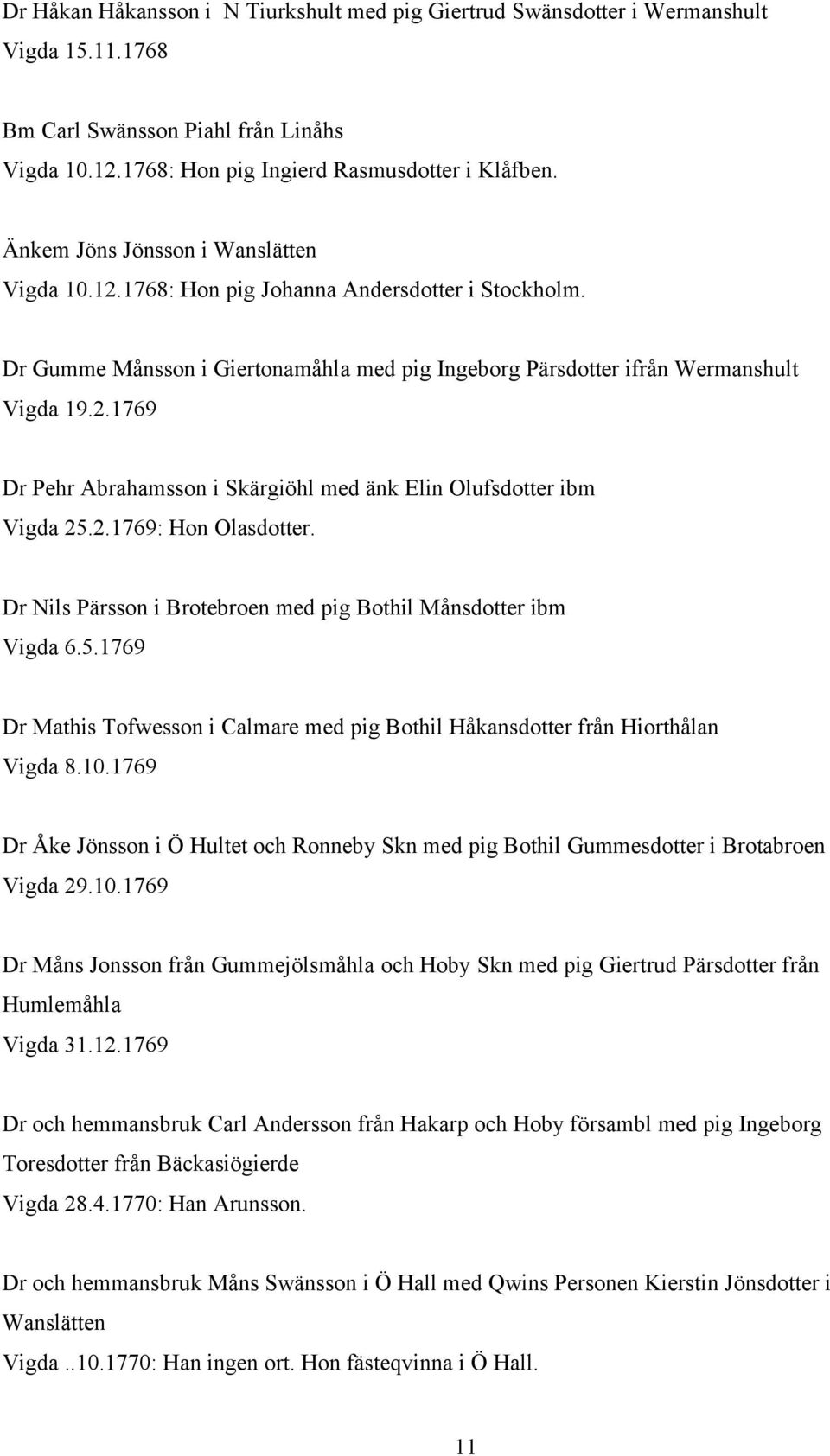 Dr Håkan Håkansson i N Tiurkshult med pig Giertrud Swänsdotter i Wermanshult
Vigda 15.11.1768

Bm Carl Swänsson Piahl från Linåhs
Vigda 10.12.1768: Hon pig Ingierd Rasmusdotter i Klåfben.

Änkem Jöns Jönsson i Wanslätten
Vigda 10.12.1768: Hon pig Johanna Andersdotter i Stockholm.

Dr Gumme Månsson i Giertonamåhla med pig Ingeborg Pärsdotter ifrån Wermanshult
Vigda 19.2.1769

Dr Pehr Abrahamsson i Skärgiöhl med änk Elin Olufsdotter ibm
Vigda 25.2.1769: Hon Olasdotter.

Dr Nils Pärsson i Brotebroen med pig Bothil Månsdotter ibm
Vigda 6.5.1769

Dr Mathis Tofwesson i Calmare med pig Bothil Håkansdotter från Hiorthålan
Vigda 8.10.1769

Dr Åke Jönsson i Ö Hultet och Ronneby Skn med pig Bothil Gummesdotter i Brotabroen
Vigda 29.10.1769

Dr Måns Jonsson från Gummejölsmåhla och Hoby Skn med pig Giertrud Pärsdotter från Humlemåhla
Vigda 31.12.1769

Dr och hemmansbruk Carl Andersson från Hakarp och Hoby försambl med pig Ingeborg Toresdotter från Bäckasiögierde
Vigda 28.4.1770: Han Arunsson.

Dr och hemmansbruk Måns Swänsson i Ö Hall med Qwins Personen Kierstin Jönsdotter i Wanslätten
Vigda ..10.1770: Han ingen ort. Hon fästeqvinna i Ö Hall.

11